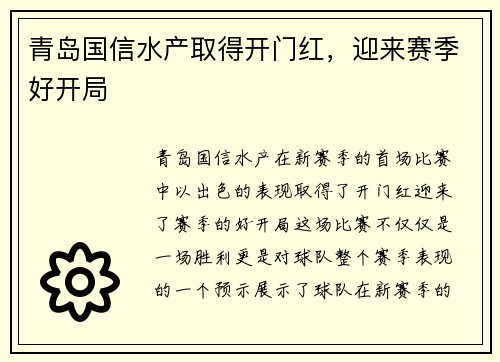 青岛国信水产取得开门红，迎来赛季好开局

青岛国信水产在新赛季的首场比赛中以出色的表现取得了开门红迎来了赛季的好开局这场比赛不仅仅是一场胜利更是对球队整个赛季表现的一个预示展示了球队在新赛季的